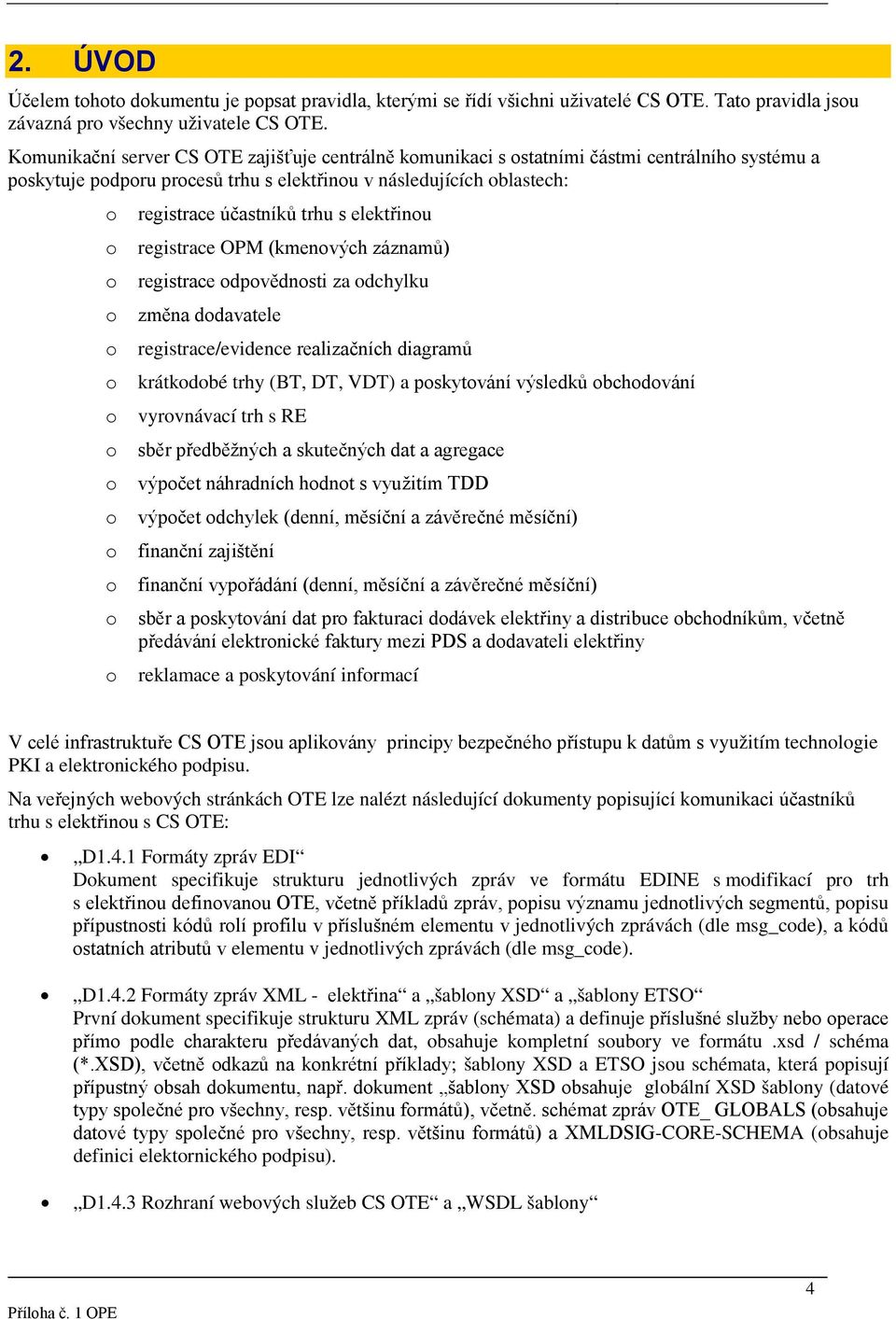 2. ÚVOD

Účelem tohoto dokumentu je popsat pravidla, kterými se řídí všichni uživatelé CS OTE. Tato pravidla jsou závazná pro všechny uživatele CS OTE.

Komunikační server CS OTE zajišťuje centrálně komunikaci s ostatními částmi centrálního systému a poskytuje podporu procesů trhu s elektřinou v následujících oblastech:

o registrace účastníků trhu s elektřinou
o registrace OPM (kmenových záznamů)
o registrace odpovědnosti za odchylku
o změna dodavatele
o registrace/evidence realizačních diagramů
o krátkodobé trhy (BT, DT, VDT) a poskytování výsledků obchodování
o vyrovnávací trh s RE
o sběr předběžných a skutečných dat a agregace
o výpočet náhradních hodnot s využitím TDD
o výpočet odchylek (denní, měsíční a závěrečné měsíční)
o finanční zajištění
o finanční vypořádání (denní, měsíční a závěrečné měsíční)
o sběr a poskytování dat pro fakturaci dodávek elektřiny a distribuce obchodníkům, včetně předávání elektronické faktury mezi PDS a dodavateli elektřiny
o reklamace a poskytování informací

V celé infrastruktuře CS OTE jsou aplikovány principy bezpečného přístupu k datům s využitím technologie PKI a elektronického podpisu.

Na veřejných webových stránkách OTE lze nalézt následující dokumenty popisující komunikaci účastníků trhu s elektřinou s CS OTE:

• „D1.4.1 Formáty zpráv EDI“
Dokument specifikuje strukturu jednotlivých zpráv ve formátu EDINE s modifikací pro trh s elektřinou definovanou OTE, včetně příkladů zpráv, popisu významu jednotlivých segmentů, popisu přípustnosti kódů rolí profilu v příslušném elementu v jednotlivých zprávách (dle msg_code), a kódů ostatních atributů v elementu v jednotlivých zprávách (dle msg_code).

• „D1.4.2 Formáty zpráv XML - elektřina“ a „šablony XSD“ a „šablony ETSO“
První dokument specifikuje strukturu XML zpráv (schémata) a definuje příslušné služby nebo operace přímo podle charakteru předávaných dat, obsahuje kompletní soubory ve formátu .xsd / schéma (*.XSD), včetně odkazů na konkrétní příklady; šablony XSD a ETSO jsou schémata, která popisují přípustný obsah dokumentu, např. dokument „šablony XSD obsahuje globální XSD šablony (datové typy společné pro všechny, resp. většinu formátů), včetně. schémat zpráv OTE_ GLOBALS (obsahuje datové typy společné pro všechny, resp. většinu formátů) a XMLDSIG-CORE-SCHEMA (obsahuje definici elektornického podpisu).

• „D1.4.3 Rozhraní webových služeb CS OTE“ a „WSDL šablony“

4

Příloha č. 1 OPE